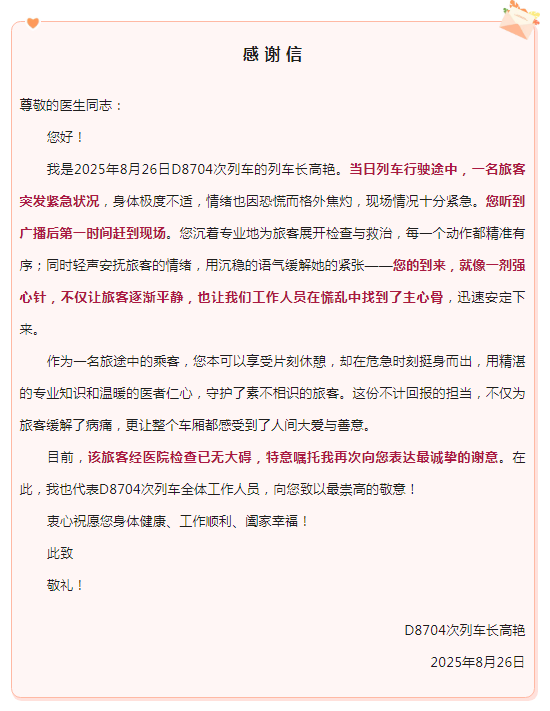 感谢信

尊敬的医生同志：

您好！

我是2025年8月26日D8704次列车的列车长高艳。当日列车行驶途中，一名旅客突发紧急状况，身体极度不适，情绪也因恐慌而格外焦灼，现场情况十分紧急。您听到广播后第一时间赶到现场。您沉着专业地为旅客展开检查与救治，每一个动作都精准有序；同时轻声安抚旅客的情绪，用沉稳的语气缓解她的紧张——您的到来，就像一剂强心针，不仅让旅客逐渐平静，也让我们工作人员在慌乱中找到了主心骨，迅速安定下来。

作为一名旅途中的乘客，您本可以享受片刻休憩，却在危急时刻挺身而出，用精湛的专业知识和温暖的医者仁心，守护了素不相识的旅客。这份不计回报的担当，不仅为旅客缓解了病痛，更让整个车厢都感受到了人间大爱与善意。

目前，该旅客经医院检查已无大碍，特意嘱托我再次向您表达最诚挚的谢意。在此，我也代表D8704次列车全体工作人员，向您致以最崇高的敬意！

衷心祝愿您身体健康、工作顺利、阖家幸福！

此致

敬礼！

D8704次列车长高艳

2025年8月26日